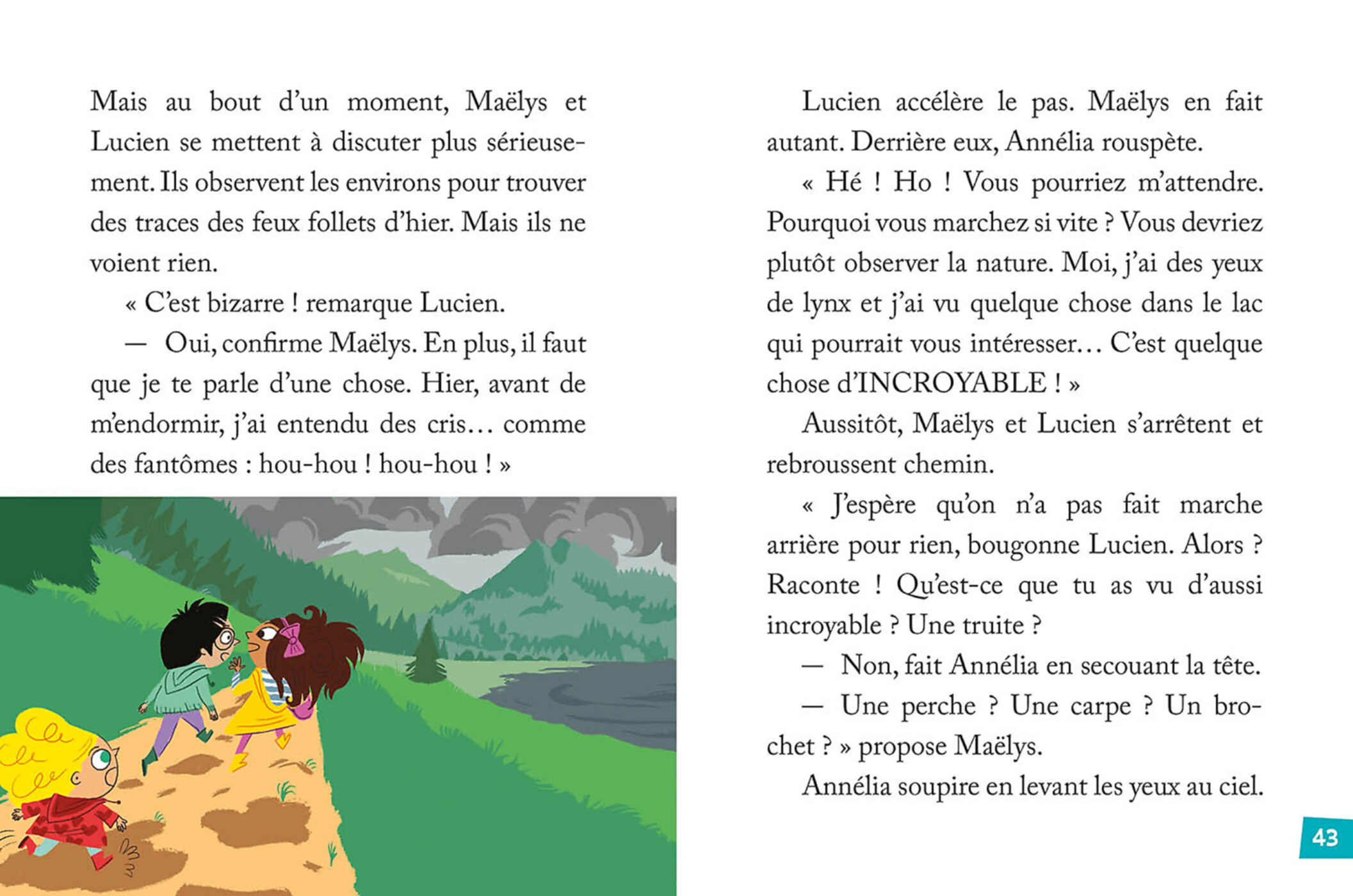 Mais au bout d'un moment, Maëlys et Lucien se mettent à discuter plus sérieusement. Ils observent les environs pour trouver des traces des feux follets d'hier. Mais ils ne voient rien.

« C'est bizarre ! remarque Lucien.

— Oui, confirme Maëlys. En plus, il faut que je te parle d'une chose. Hier, avant de m'endormir, j'ai entendu des cris… comme des fantômes : hou-hou ! hou-hou ! »

Lucien accélère le pas. Maëlys en fait autant. Derrière eux, Annélia rouspète.

« Hé ! Ho ! Vous pourriez m'attendre. Pourquoi vous marchez si vite ? Vous devriez plutôt observer la nature. Moi, j'ai des yeux de lynx et j'ai vu quelque chose dans le lac qui pourrait vous intéresser… C'est quelque chose d'INCROYABLE ! »

Aussitôt, Maëlys et Lucien s'arrêtent et rebroussent chemin.

« J'espère qu'on n'a pas fait marche arrière pour rien, bougonne Lucien. Alors ? Raconte ! Qu'est-ce que tu as vu d'aussi incroyable ? Une truite ?

— Non, fait Annélia en secouant la tête.

— Une perche ? Une carpe ? Un brochet ? » propose Maëlys.

Annélia soupire en levant les yeux au ciel.

43